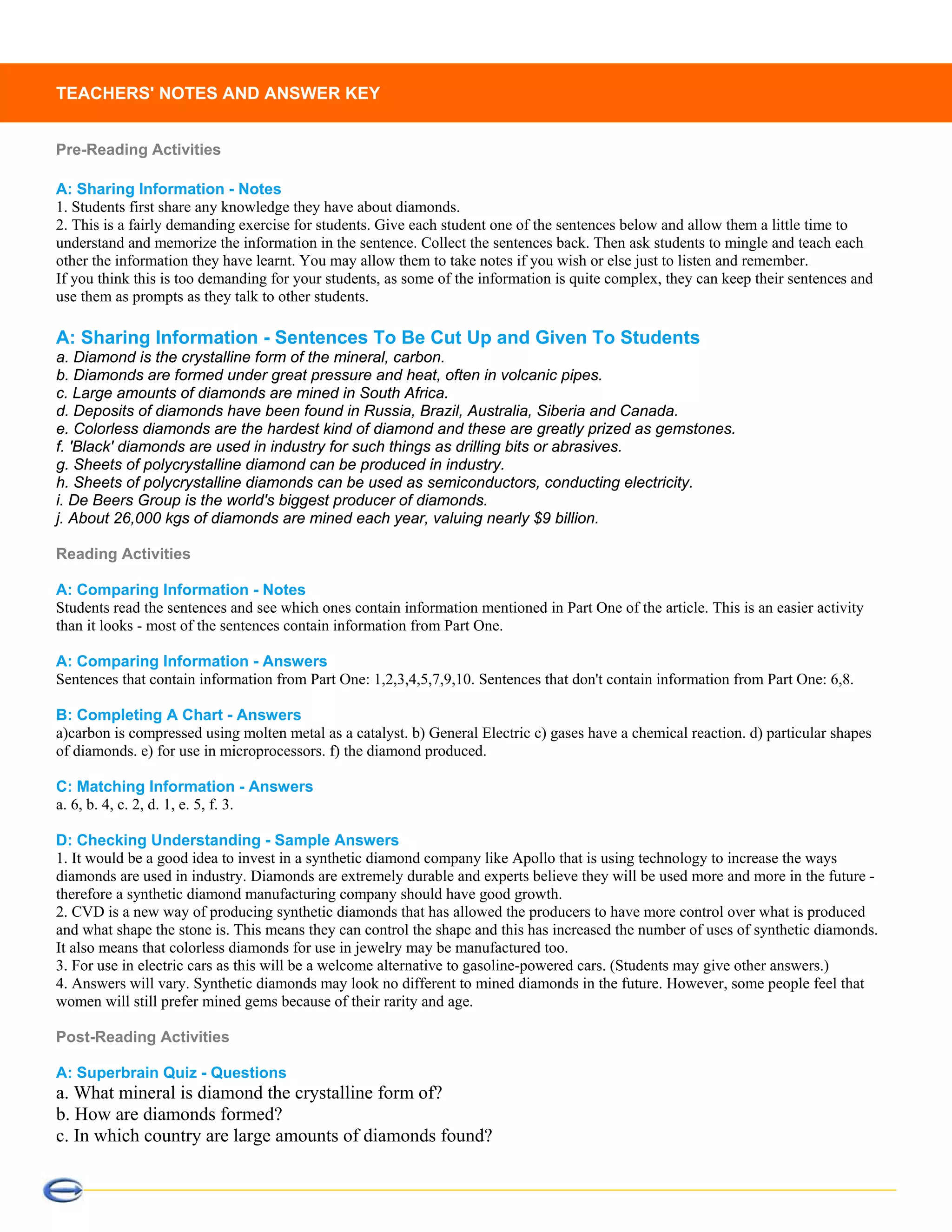 TEACHERS' NOTES AND ANSWER KEY

Pre-Reading Activities

A: Sharing Information - Notes
1. Students first share any knowledge they have about diamonds.
2. This is a fairly demanding exercise for students. Give each student one of the sentences below and allow them a little time to understand and memorize the information in the sentence. Collect the sentences back. Then ask students to mingle and teach each other the information they have learnt. You may allow them to take notes if you wish or else just to listen and remember.
If you think this is too demanding for your students, as some of the information is quite complex, they can keep their sentences and use them as prompts as they talk to other students.

A: Sharing Information - Sentences To Be Cut Up and Given To Students
a. Diamond is the crystalline form of the mineral, carbon.
b. Diamonds are formed under great pressure and heat, often in volcanic pipes.
c. Large amounts of diamonds are mined in South Africa.
d. Deposits of diamonds have been found in Russia, Brazil, Australia, Siberia and Canada.
e. Colorless diamonds are the hardest kind of diamond and these are greatly prized as gemstones.
f. 'Black' diamonds are used in industry for such things as drilling bits or abrasives.
g. Sheets of polycrystalline diamond can be produced in industry.
h. Sheets of polycrystalline diamonds can be used as semiconductors, conducting electricity.
i. De Beers Group is the world's biggest producer of diamonds.
j. About 26,000 kgs of diamonds are mined each year, valuing nearly $9 billion.

Reading Activities

A: Comparing Information - Notes
Students read the sentences and see which ones contain information mentioned in Part One of the article. This is an easier activity than it looks - most of the sentences contain information from Part One.

A: Comparing Information - Answers
Sentences that contain information from Part One: 1,2,3,4,5,7,9,10. Sentences that don't contain information from Part One: 6,8.

B: Completing A Chart - Answers
a)carbon is compressed using molten metal as a catalyst. b) General Electric c) gases have a chemical reaction. d) particular shapes of diamonds. e) for use in microprocessors. f) the diamond produced.

C: Matching Information - Answers
a. 6, b. 4, c. 2, d. 1, e. 5, f. 3.

D: Checking Understanding - Sample Answers
1. It would be a good idea to invest in a synthetic diamond company like Apollo that is using technology to increase the ways diamonds are used in industry. Diamonds are extremely durable and experts believe they will be used more and more in the future - therefore a synthetic diamond manufacturing company should have good growth.
2. CVD is a new way of producing synthetic diamonds that has allowed the producers to have more control over what is produced and what shape the stone is. This means they can control the shape and this has increased the number of uses of synthetic diamonds. It also means that colorless diamonds for use in jewelry may be manufactured too.
3. For use in electric cars as this will be a welcome alternative to gasoline-powered cars. (Students may give other answers.)
4. Answers will vary. Synthetic diamonds may look no different to mined diamonds in the future. However, some people feel that women will still prefer mined gems because of their rarity and age.

Post-Reading Activities

A: Superbrain Quiz - Questions
a. What mineral is diamond the crystalline form of?
b. How are diamonds formed?
c. In which country are large amounts of diamonds found?